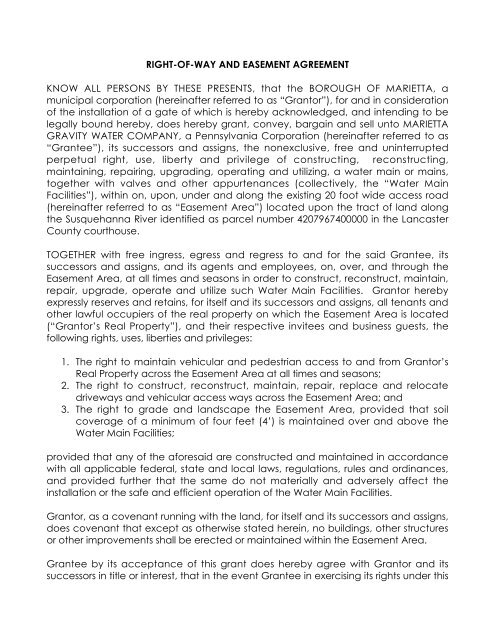 RIGHT-OF-WAY AND EASEMENT AGREEMENT

KNOW ALL PERSONS BY THESE PRESENTS, that the BOROUGH OF MARIETTA, a municipal corporation (hereinafter referred to as "Grantor"), for and in consideration of the installation of a gate of which is hereby acknowledged, and intending to be legally bound hereby, does hereby grant, convey, bargain and sell unto MARIETTA GRAVITY WATER COMPANY, a Pennsylvania Corporation (hereinafter referred to as "Grantee"), its successors and assigns, the nonexclusive, free and uninterrupted perpetual right, use, liberty and privilege of constructing, reconstructing, maintaining, repairing, upgrading, operating and utilizing, a water main or mains, together with valves and other appurtenances (collectively, the "Water Main Facilities"), within on, upon, under and along the existing 20 foot wide access road (hereinafter referred to as "Easement Area") located upon the tract of land along the Susquehanna River identified as parcel number 4207967400000 in the Lancaster County courthouse.

TOGETHER with free ingress, egress and regress to and for the said Grantee, its successors and assigns, and its agents and employees, on, over, and through the Easement Area, at all times and seasons in order to construct, reconstruct, maintain, repair, upgrade, operate and utilize such Water Main Facilities. Grantor hereby expressly reserves and retains, for itself and its successors and assigns, all tenants and other lawful occupiers of the real property on which the Easement Area is located ("Grantor's Real Property"), and their respective invitees and business guests, the following rights, uses, liberties and privileges:

1. The right to maintain vehicular and pedestrian access to and from Grantor's Real Property across the Easement Area at all times and seasons;
2. The right to construct, reconstruct, maintain, repair, replace and relocate driveways and vehicular access ways across the Easement Area; and
3. The right to grade and landscape the Easement Area, provided that soil coverage of a minimum of four feet (4') is maintained over and above the Water Main Facilities;

provided that any of the aforesaid are constructed and maintained in accordance with all applicable federal, state and local laws, regulations, rules and ordinances, and provided further that the same do not materially and adversely affect the installation or the safe and efficient operation of the Water Main Facilities.

Grantor, as a covenant running with the land, for itself and its successors and assigns, does covenant that except as otherwise stated herein, no buildings, other structures or other improvements shall be erected or maintained within the Easement Area.

Grantee by its acceptance of this grant does hereby agree with Grantor and its successors in title or interest, that in the event Grantee in exercising its rights under this